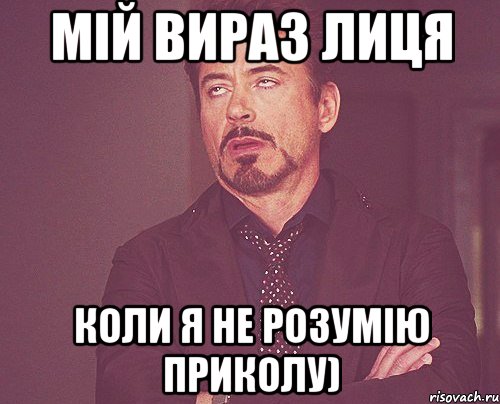 МІЙ ВИРАЗ ЛИЦЯ

КОЛИ Я НЕ РОЗУМІЮ ПРИКОЛУ)

risovach.ru